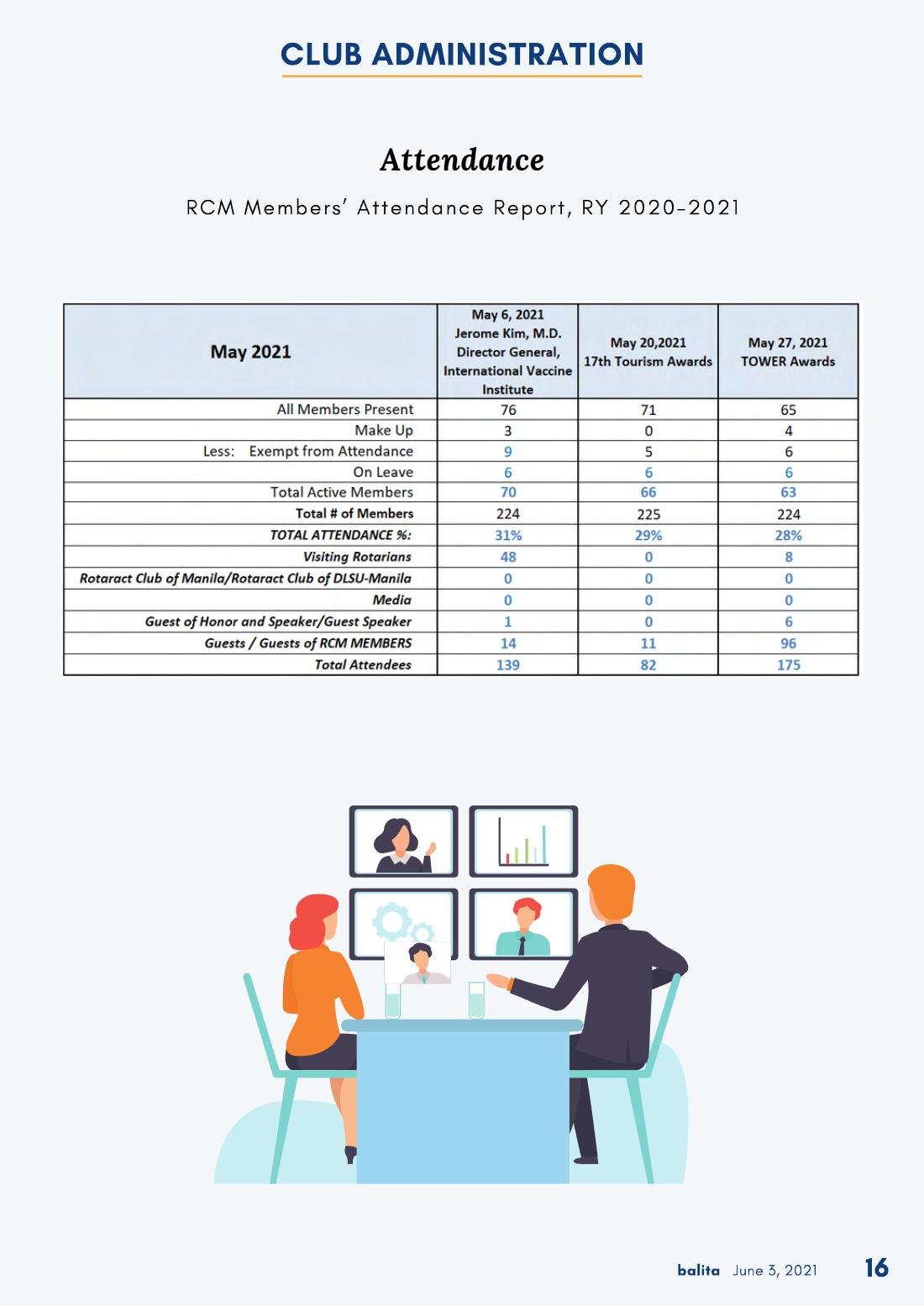 CLUB ADMINISTRATION

Attendance

RCM Members' Attendance Report, RY 2020-2021

| May 2021 | May 6, 2021 Jerome Kim, M.D. Director General, International Vaccine Institute | May 20,2021 17th Tourism Awards | May 27, 2021 TOWER Awards |
|---|---|---|---|
| All Members Present | 76 | 71 | 65 |
| Make Up | 3 | 0 | 4 |
| Less: Exempt from Attendance | 9 | 5 | 6 |
| On Leave | 6 | 6 | 6 |
| Total Active Members | 70 | 66 | 63 |
| Total # of Members | 224 | 225 | 224 |
| TOTAL ATTENDANCE %: | 31% | 29% | 28% |
| Visiting Rotarians | 48 | 0 | 8 |
| Rotaract Club of Manila/Rotaract Club of DLSU-Manila | 0 | 0 | 0 |
| Media | 0 | 0 | 0 |
| Guest of Honor and Speaker/Guest Speaker | 1 | 0 | 6 |
| Guests / Guests of RCM MEMBERS | 14 | 11 | 96 |
| Total Attendees | 139 | 82 | 175 |

balita June 3, 2021 16